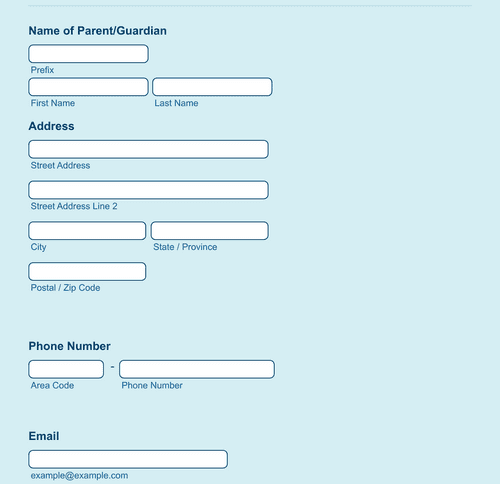 Name of Parent/Guardian

Prefix

First Name

Last Name

Address

Street Address

Street Address Line 2

City

State / Province

Postal / Zip Code

Phone Number

-

Area Code

Phone Number

Email

example@example.com